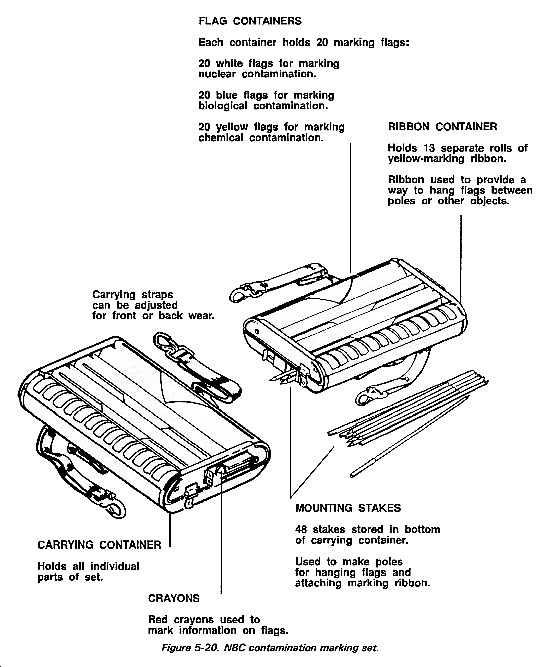 FLAG CONTAINERS

Each container holds 20 marking flags:

20 white flags for marking nuclear contamination.

20 blue flags for marking biological contamination.

20 yellow flags for marking chemical contamination.

RIBBON CONTAINER

Holds 13 separate rolls of yellow-marking ribbon.

Ribbon used to provide a way to hang flags between poles or other objects.

Carrying straps can be adjusted for front or back wear.

MOUNTING STAKES

48 stakes stored in bottom of carrying container.

Used to make poles for hanging flags and attaching marking ribbon.

CARRYING CONTAINER

Holds all individual parts of set.

CRAYONS

Red crayons used to mark information on flags.

Figure 5-20. NBC contamination marking set.